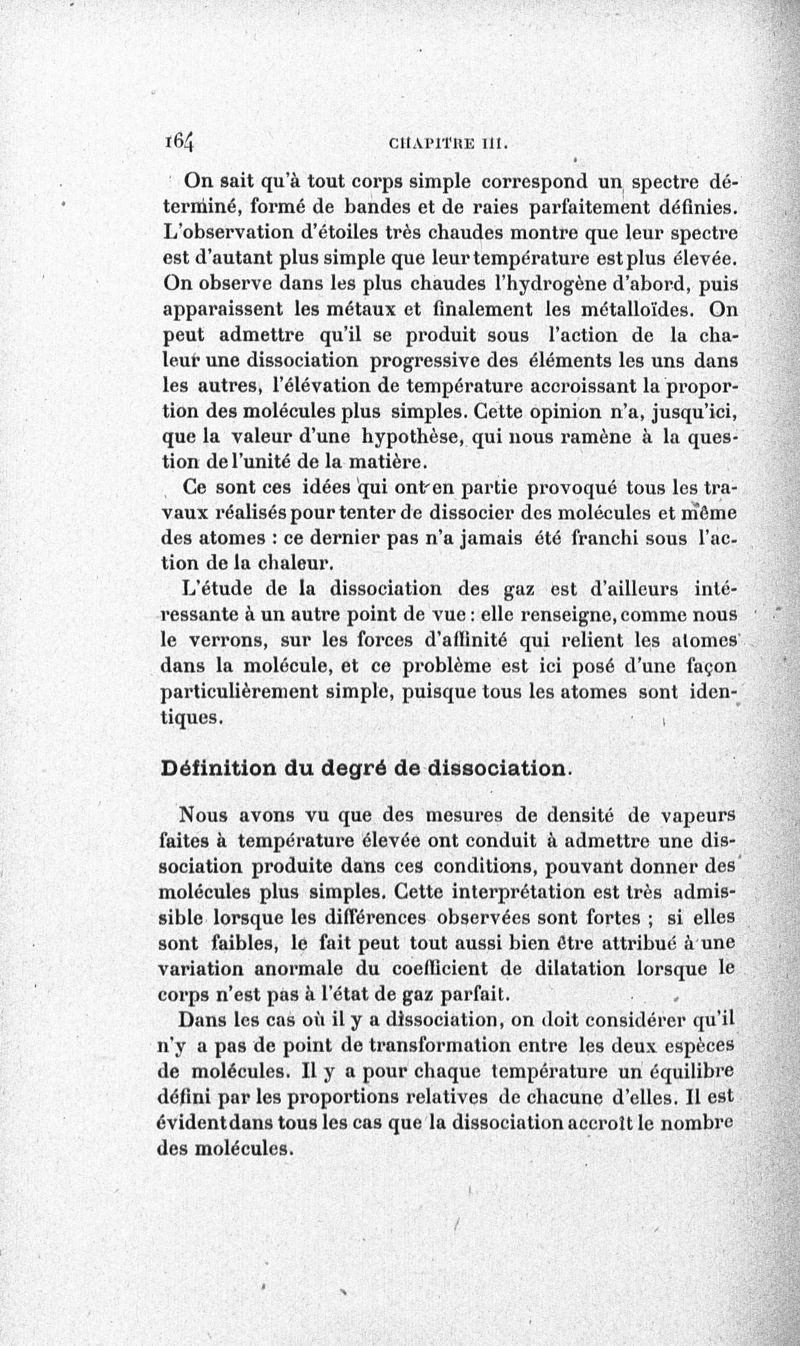 164 CHAPITRE III.

On sait qu'à tout corps simple correspond un spectre déterminé, formé de bandes et de raies parfaitement définies. L'observation d'étoiles très chaudes montre que leur spectre est d'autant plus simple que leur température est plus élevée. On observe dans les plus chaudes l'hydrogène d'abord, puis apparaissent les métaux et finalement les métalloïdes. On peut admettre qu'il se produit sous l'action de la chaleur une dissociation progressive des éléments les uns dans les autres, l'élévation de température accroissant la proportion des molécules plus simples. Cette opinion n'a, jusqu'ici, que la valeur d'une hypothèse, qui nous ramène à la question de l'unité de la matière.

Ce sont ces idées qui ont en partie provoqué tous les travaux réalisés pour tenter de dissocier des molécules et même des atomes : ce dernier pas n'a jamais été franchi sous l'action de la chaleur.

L'étude de la dissociation des gaz est d'ailleurs intéressante à un autre point de vue : elle renseigne, comme nous le verrons, sur les forces d'affinité qui relient les atomes dans la molécule, et ce problème est ici posé d'une façon particulièrement simple, puisque tous les atomes sont identiques.

Définition du degré de dissociation.

Nous avons vu que des mesures de densité de vapeurs faites à température élevée ont conduit à admettre une dissociation produite dans ces conditions, pouvant donner des molécules plus simples. Cette interprétation est très admissible lorsque les différences observées sont fortes ; si elles sont faibles, le fait peut tout aussi bien être attribué à une variation anormale du coefficient de dilatation lorsque le corps n'est pas à l'état de gaz parfait.

Dans les cas où il y a dissociation, on doit considérer qu'il n'y a pas de point de transformation entre les deux espèces de molécules. Il y a pour chaque température un équilibre défini par les proportions relatives de chacune d'elles. Il est évident dans tous les cas que la dissociation accroît le nombre des molécules.